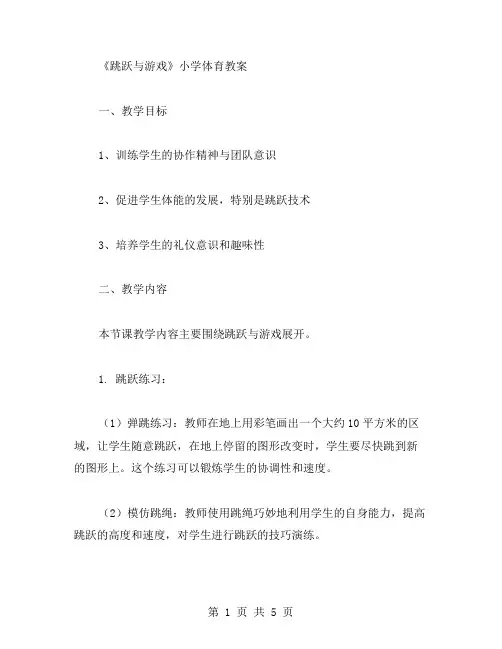 《跳跃与游戏》小学体育教案

一、教学目标

1、训练学生的协作精神与团队意识

2、促进学生体能的发展，特别是跳跃技术

3、培养学生的礼仪意识和趣味性

二、教学内容

本节课教学内容主要围绕跳跃与游戏展开。

1. 跳跃练习：

（1）弹跳练习：教师在地上用彩笔画出一个大约10平方米的区域，让学生随意跳跃，在地上停留的图形改变时，学生要尽快跳到新的图形上。这个练习可以锻炼学生的协调性和速度。

（2）模仿跳绳：教师使用跳绳巧妙地利用学生的自身能力，提高跳跃的高度和速度，对学生进行跳跃的技巧演练。

第 1 页 共 5 页